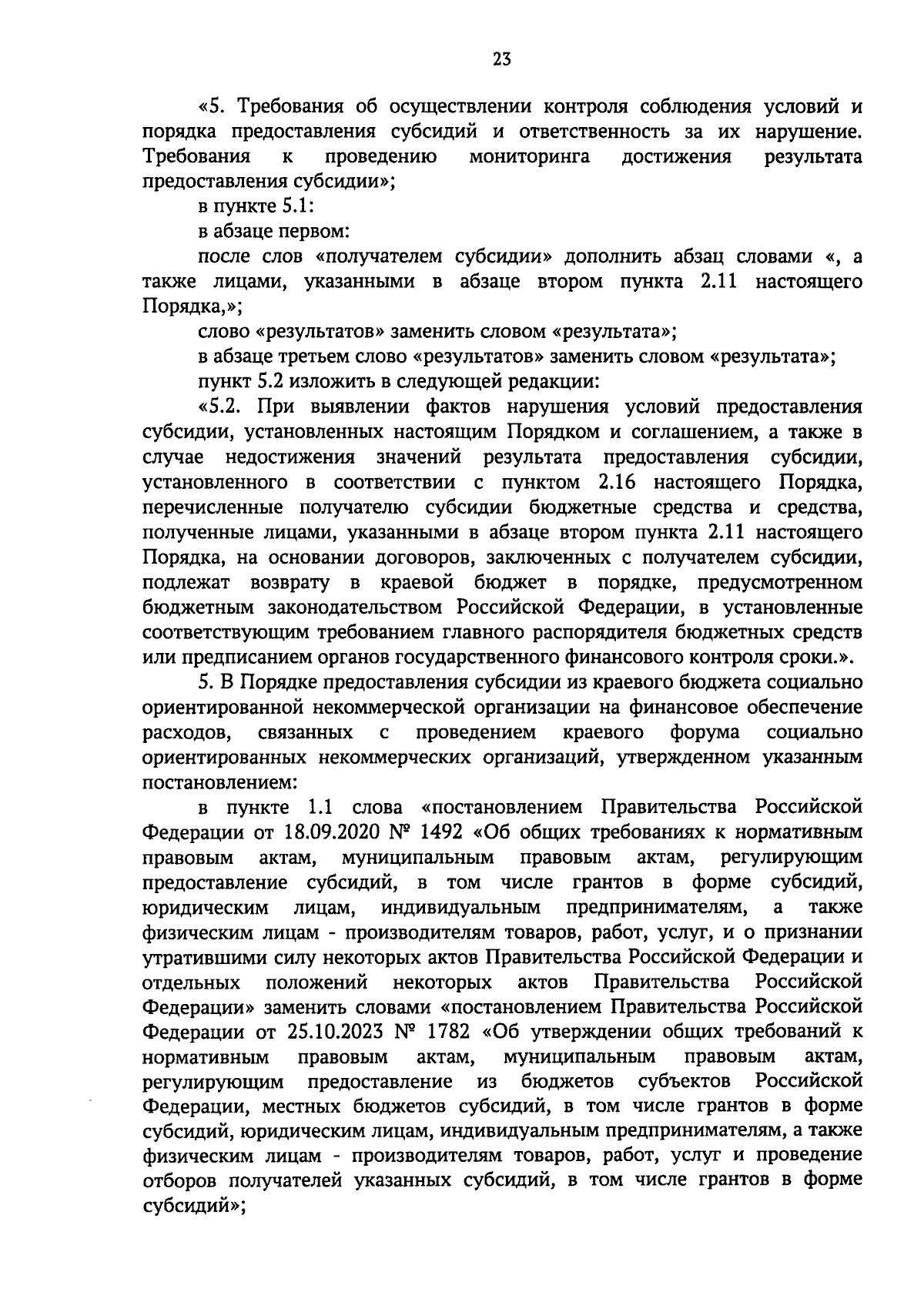 23

«5. Требования об осуществлении контроля соблюдения условий и порядка предоставления субсидий и ответственность за их нарушение. Требования к проведению мониторинга достижения результата предоставления субсидии»;

в пункте 5.1:

в абзаце первом:

после слов «получателем субсидии» дополнить абзац словами «, а также лицами, указанными в абзаце втором пункта 2.11 настоящего Порядка,»;

слово «результатов» заменить словом «результата»;

в абзаце третьем слово «результатов» заменить словом «результата»;

пункт 5.2 изложить в следующей редакции:

«5.2. При выявлении фактов нарушения условий предоставления субсидии, установленных настоящим Порядком и соглашением, а также в случае недостижения значений результата предоставления субсидии, установленного в соответствии с пунктом 2.16 настоящего Порядка, перечисленные получателю субсидии бюджетные средства и средства, полученные лицами, указанными в абзаце втором пункта 2.11 настоящего Порядка, на основании договоров, заключенных с получателем субсидии, подлежат возврату в краевой бюджет в порядке, предусмотренном бюджетным законодательством Российской Федерации, в установленные соответствующим требованием главного распорядителя бюджетных средств или предписанием органов государственного финансового контроля сроки.».

5. В Порядке предоставления субсидии из краевого бюджета социально ориентированной некоммерческой организации на финансовое обеспечение расходов, связанных с проведением краевого форума социально ориентированных некоммерческих организаций, утвержденном указанным постановлением:

в пункте 1.1 слова «постановлением Правительства Российской Федерации от 18.09.2020 № 1492 «Об общих требованиях к нормативным правовым актам, муниципальным правовым актам, регулирующим предоставление субсидий, в том числе грантов в форме субсидий, юридическим лицам, индивидуальным предпринимателям, а также физическим лицам - производителям товаров, работ, услуг, и о признании утратившими силу некоторых актов Правительства Российской Федерации и отдельных положений некоторых актов Правительства Российской Федерации» заменить словами «постановлением Правительства Российской Федерации от 25.10.2023 № 1782 «Об утверждении общих требований к нормативным правовым актам, муниципальным правовым актам, регулирующим предоставление из бюджетов субъектов Российской Федерации, местных бюджетов субсидий, в том числе грантов в форме субсидий, юридическим лицам, индивидуальным предпринимателям, а также физическим лицам - производителям товаров, работ, услуг и проведение отборов получателей указанных субсидий, в том числе грантов в форме субсидий»;